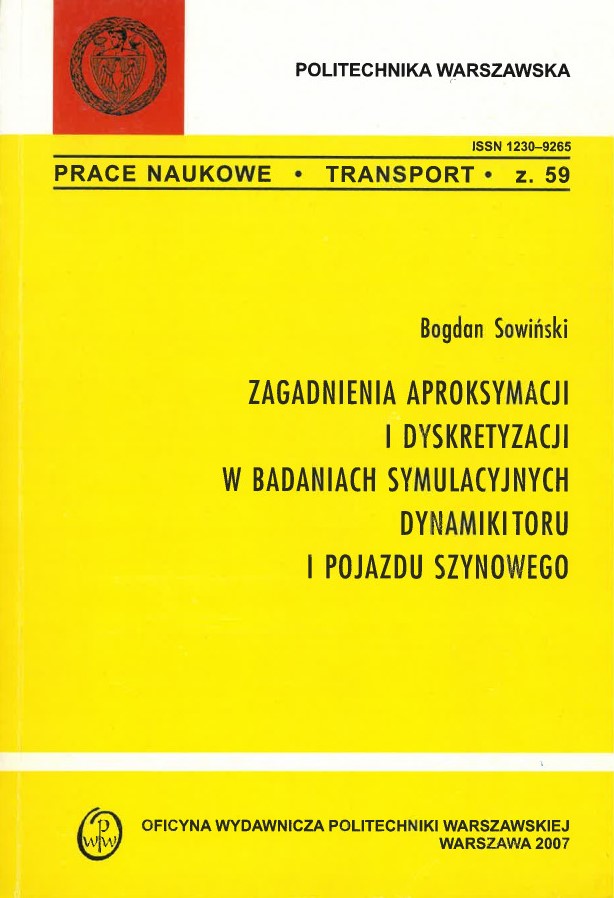 POLITECHNIKA WARSZAWSKA

ISSN 1230–9265

PRACE NAUKOWE • TRANSPORT • z. 59

Bogdan Sowiński

ZAGADNIENIA APROKSYMACJI
I DYSKRETYZACJI
W BADANIACH SYMULACYJNYCH
DYNAMIKI TORU
I POJAZDU SZYNOWEGO

OFICYNA WYDAWNICZA POLITECHNIKI WARSZAWSKIEJ
WARSZAWA 2007